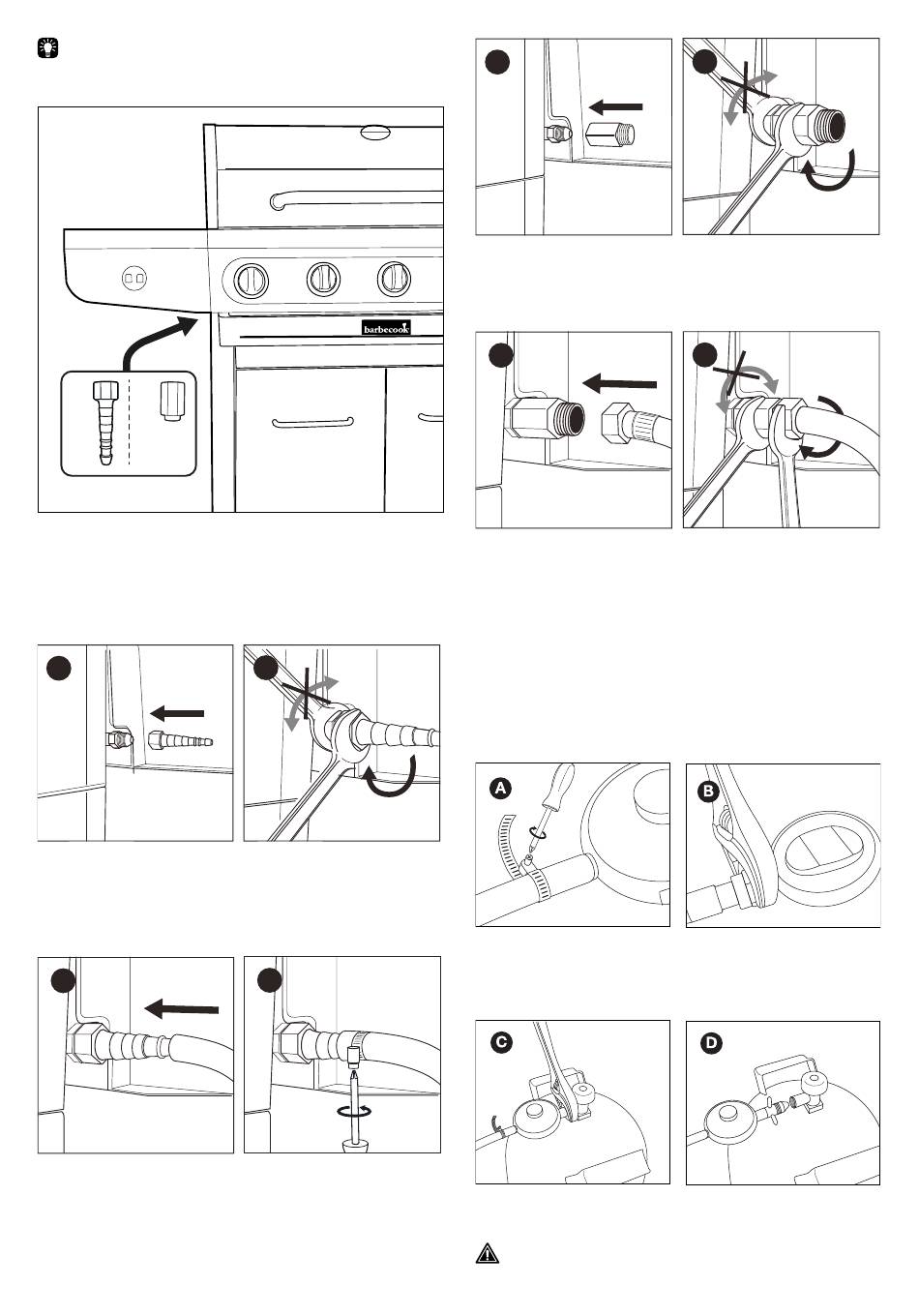 barbecook

A

B

C

D